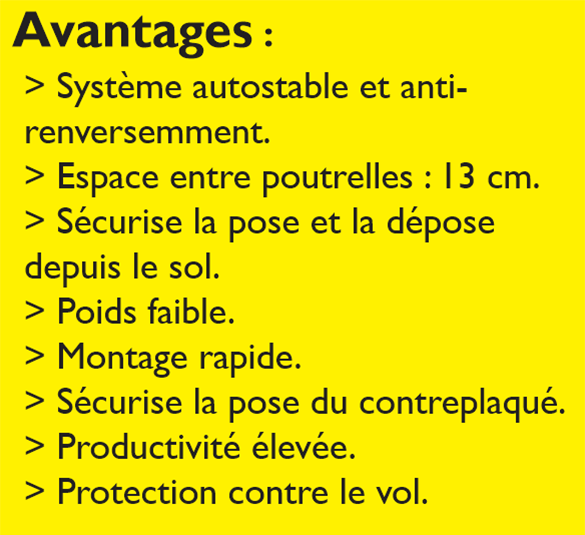 Avantages :
> Système autostable et anti-renversemment.
> Espace entre poutrelles : 13 cm.
> Sécurise la pose et la dépose depuis le sol.
> Poids faible.
> Montage rapide.
> Sécurise la pose du contreplaqué.
> Productivité élevée.
> Protection contre le vol.